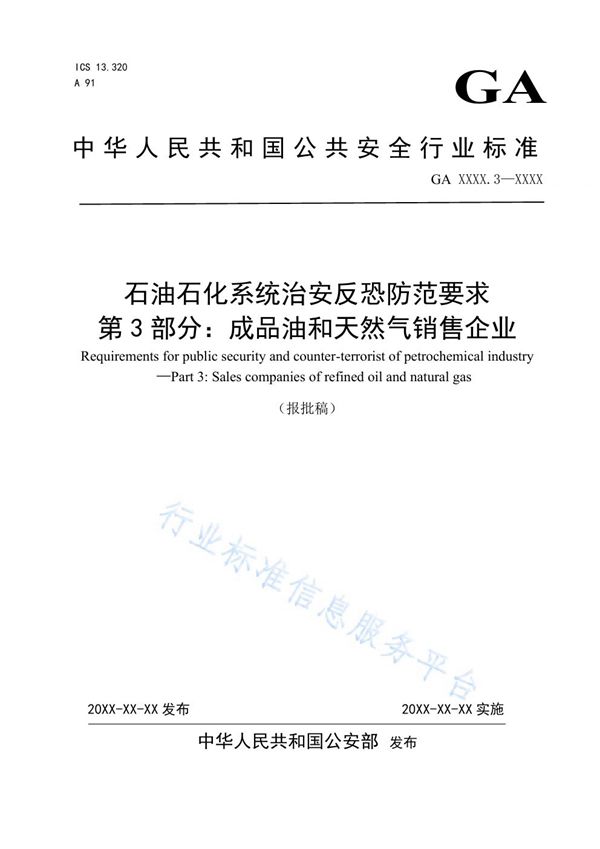 ICS 13.320
A 91

GA

中华人民共和国公共安全行业标准

GA XXXX.3—XXXX

石油石化系统治安反恐防范要求
第3部分：成品油和天然气销售企业

Requirements for public security and counter-terrorist of petrochemical industry —Part 3: Sales companies of refined oil and natural gas

（报批稿）

行业标准信息服务平台

20XX-XX-XX 发布

20XX-XX-XX 实施

中华人民共和国公安部 发布